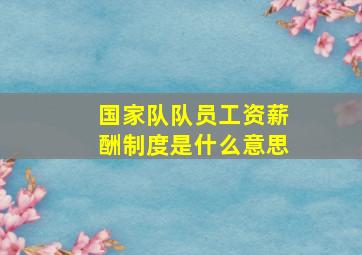 国家队队员工资薪酬制度是什么意思